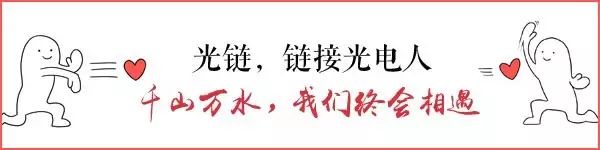 光链，链接光电人

千山万水，我们终会相遇